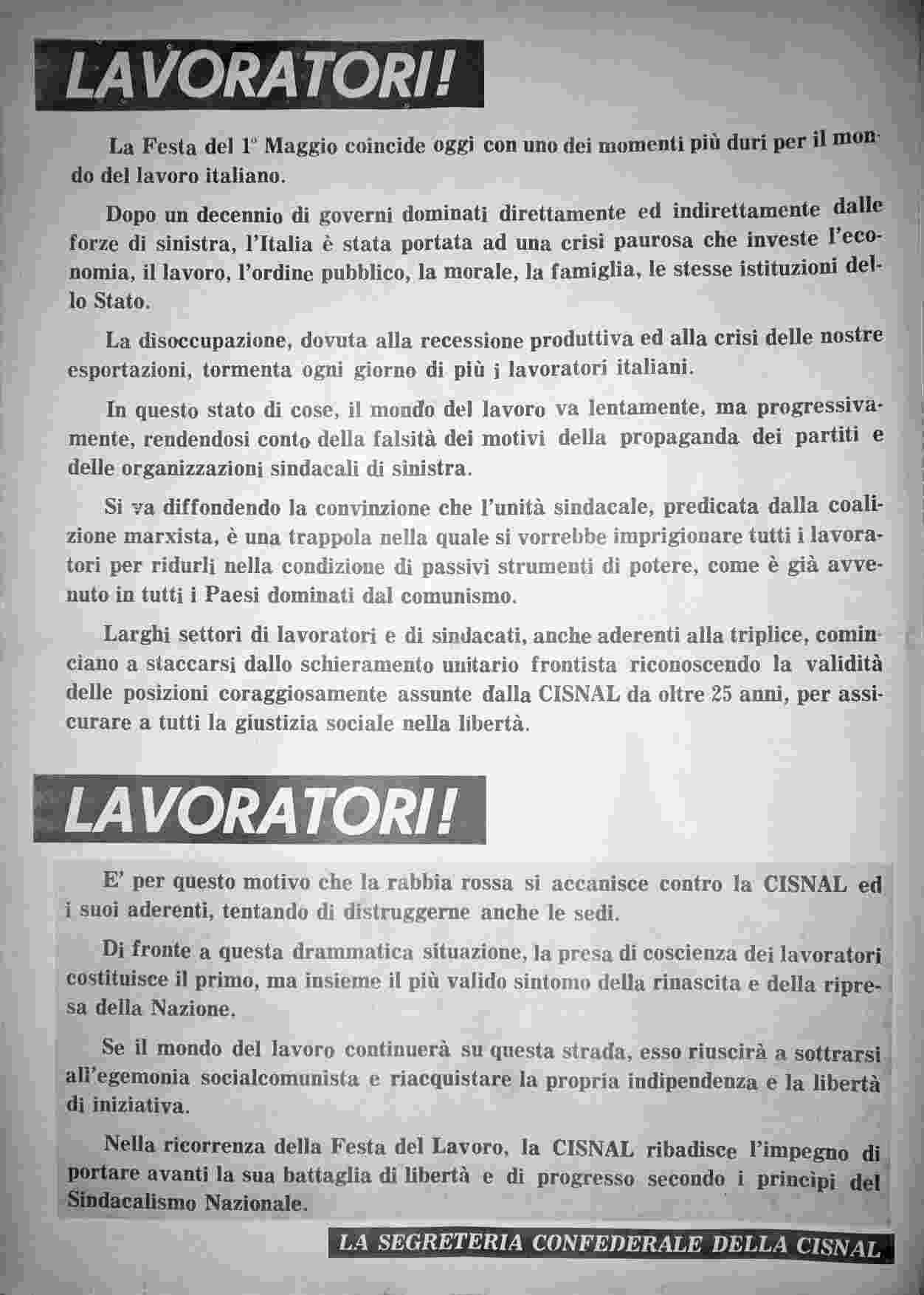 LAVORATORI!

La Festa del 1° Maggio coincide oggi con uno dei momenti più duri per il mondo del lavoro italiano.

Dopo un decennio di governi dominati direttamente ed indirettamente dalle forze di sinistra, l'Italia è stata portata ad una crisi paurosa che investe l'economia, il lavoro, l'ordine pubblico, la morale, la famiglia, le stesse istituzioni dello Stato.

La disoccupazione, dovuta alla recessione produttiva ed alla crisi delle nostre esportazioni, tormenta ogni giorno di più i lavoratori italiani.

In questo stato di cose, il mondo del lavoro va lentamente, ma progressivamente, rendendosi conto della falsità dei motivi della propaganda dei partiti e delle organizzazioni sindacali di sinistra.

Si va diffondendo la convinzione che l'unità sindacale, predicata dalla coalizione marxista, è una trappola nella quale si vorrebbe imprigionare tutti i lavoratori per ridurli nella condizione di passivi strumenti di potere, come è già avvenuto in tutti i Paesi dominati dal comunismo.

Larghi settori di lavoratori e di sindacati, anche aderenti alla triplice, cominciano a staccarsi dallo schieramento unitario frontista riconoscendo la validità delle posizioni coraggiosamente assunte dalla CISNAL da oltre 25 anni, per assicurare a tutti la giustizia sociale nella libertà.

LAVORATORI!

E' per questo motivo che la rabbia rossa si accanisce contro la CISNAL ed i suoi aderenti, tentando di distruggerne anche le sedi.

Di fronte a questa drammatica situazione, la presa di coscienza dei lavoratori costituisce il primo, ma insieme il più valido sintomo della rinascita e della ripresa della Nazione.

Se il mondo del lavoro continuerà su questa strada, esso riuscirà a sottrarsi all'egemonia socialcomunista e riacquistare la propria indipendenza e la libertà di iniziativa.

Nella ricorrenza della Festa del Lavoro, la CISNAL ribadisce l'impegno di portare avanti la sua battaglia di libertà e di progresso secondo i principi del Sindacalismo Nazionale.

LA SEGRETERIA CONFEDERALE DELLA CISNAL